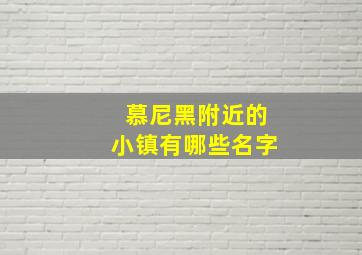 慕尼黑附近的
小镇有哪些名字